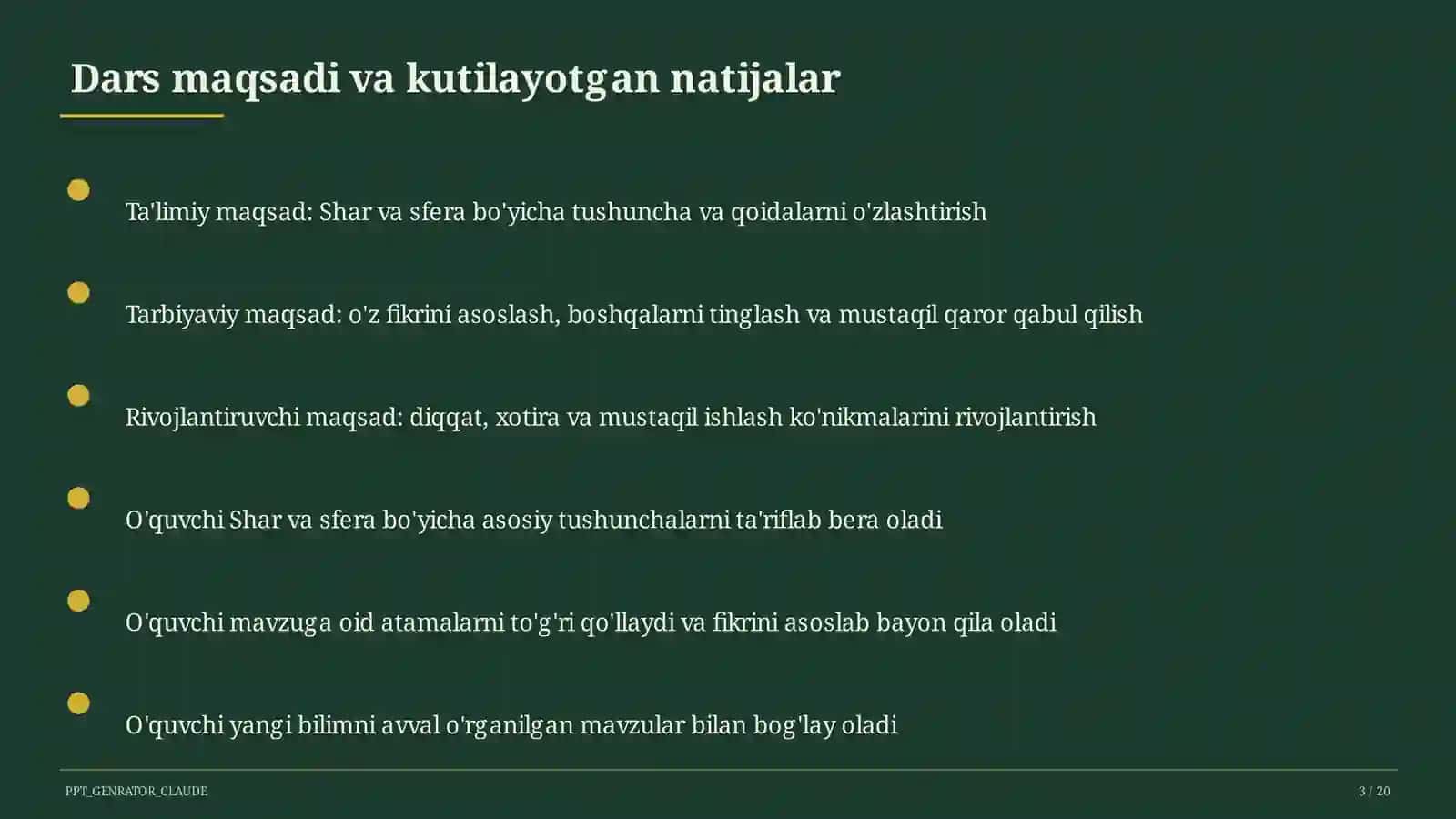 Dars maqsadi va kutilayotgan natijalar

Ta'limiy maqsad: Shar va sfera bo'yicha tushuncha va qoidalarni o'zlashtirish

Tarbiyaviy maqsad: o'z fikrini asoslash, boshqalarni tinglash va mustaqil qaror qabul qilish

Rivojlantiruvchi maqsad: diqqat, xotira va mustaqil ishlash ko'nikmalarini rivojlantirish

O'quvchi Shar va sfera bo'yicha asosiy tushunchalarni ta'riflab bera oladi

O'quvchi mavzuga oid atamalarni to'g'ri qo'llaydi va fikrini asoslab bayon qila oladi

O'quvchi yangi bilimni avval o'rganilgan mavzular bilan bog'lay oladi

PPT_GENRATOR_CLAUDE

3 / 20